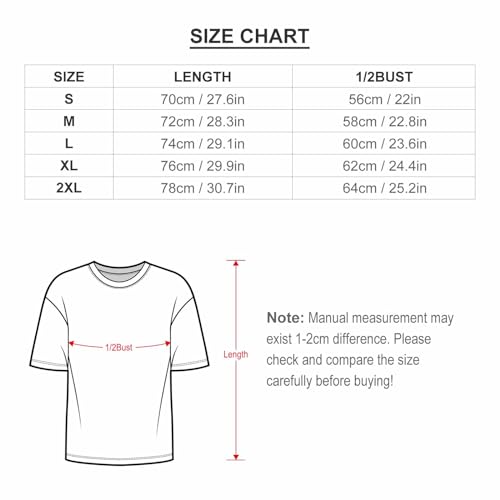 SIZE CHART

| SIZE | LENGTH | 1/2BUST |
|---|---|---|
| S | 70cm / 27.6in | 56cm / 22in |
| M | 72cm / 28.3in | 58cm / 22.8in |
| L | 74cm / 29.1in | 60cm / 23.6in |
| XL | 76cm / 29.9in | 62cm / 24.4in |
| 2XL | 78cm / 30.7in | 64cm / 25.2in |

1/2Bust

Length

Note: Manual measurement may exist 1-2cm difference. Please check and compare the size carefully before buying!